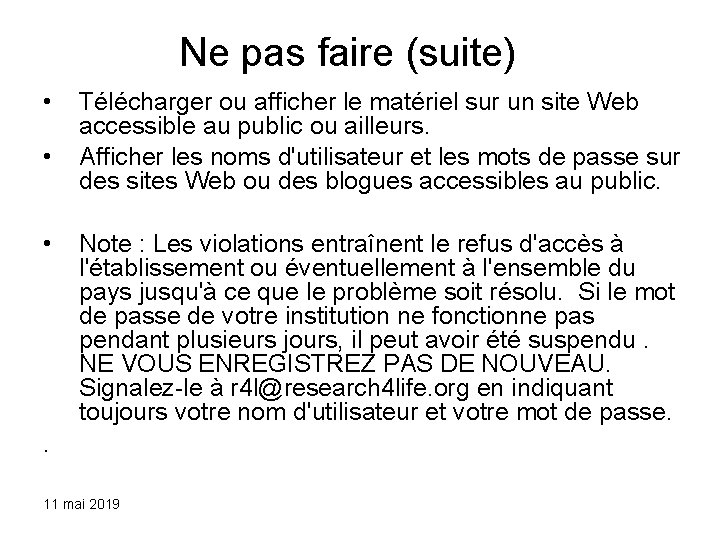 Ne pas faire (suite)

• Télécharger ou afficher le matériel sur un site Web accessible au public ou ailleurs.

• Afficher les noms d'utilisateur et les mots de passe sur des sites Web ou des blogues accessibles au public.

• Note : Les violations entraînent le refus d'accès à l'établissement ou éventuellement à l'ensemble du pays jusqu'à ce que le problème soit résolu. Si le mot de passe de votre institution ne fonctionne pas pendant plusieurs jours, il peut avoir été suspendu . NE VOUS ENREGISTREZ PAS DE NOUVEAU. Signalez-le à r4l@research4life.org en indiquant toujours votre nom d'utilisateur et votre mot de passe.

.

11 mai 2019